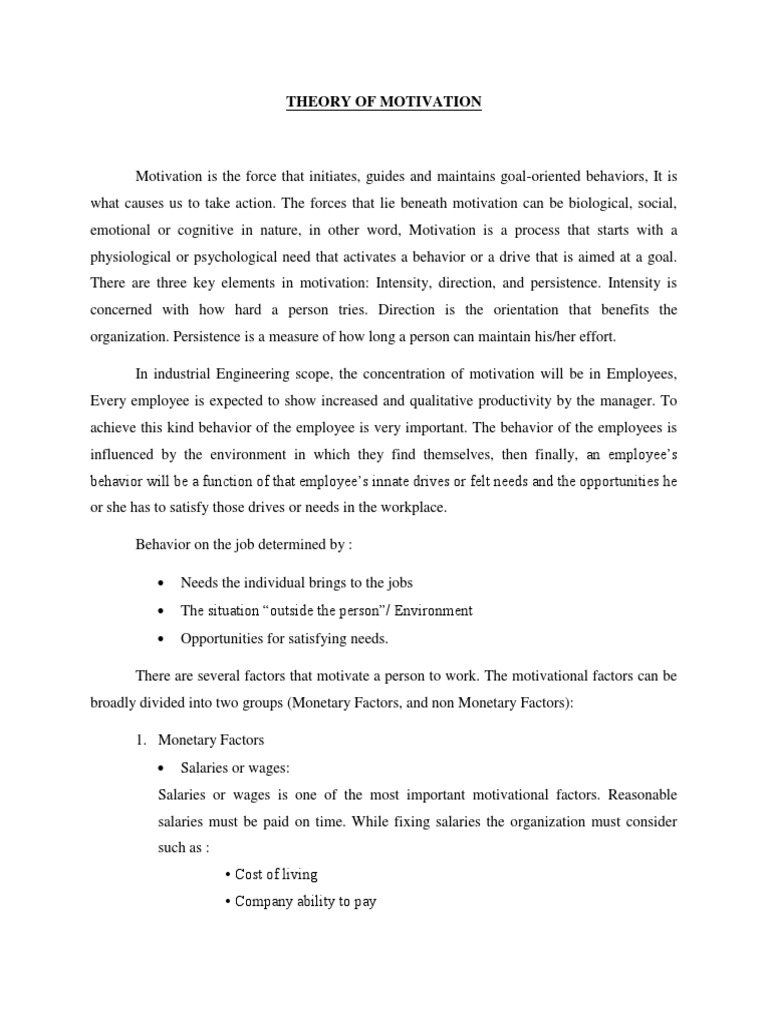 THEORY OF MOTIVATION

Motivation is the force that initiates, guides and maintains goal-oriented behaviors, It is what causes us to take action. The forces that lie beneath motivation can be biological, social, emotional or cognitive in nature, in other word, Motivation is a process that starts with a physiological or psychological need that activates a behavior or a drive that is aimed at a goal. There are three key elements in motivation: Intensity, direction, and persistence. Intensity is concerned with how hard a person tries. Direction is the orientation that benefits the organization. Persistence is a measure of how long a person can maintain his/her effort.

In industrial Engineering scope, the concentration of motivation will be in Employees, Every employee is expected to show increased and qualitative productivity by the manager. To achieve this kind behavior of the employee is very important. The behavior of the employees is influenced by the environment in which they find themselves, then finally, an employee's behavior will be a function of that employee's innate drives or felt needs and the opportunities he or she has to satisfy those drives or needs in the workplace.

Behavior on the job determined by :

• Needs the individual brings to the jobs
• The situation "outside the person"/ Environment
• Opportunities for satisfying needs.

There are several factors that motivate a person to work. The motivational factors can be broadly divided into two groups (Monetary Factors, and non Monetary Factors):

1. Monetary Factors
• Salaries or wages:
Salaries or wages is one of the most important motivational factors. Reasonable salaries must be paid on time. While fixing salaries the organization must consider such as :
• Cost of living
• Company ability to pay